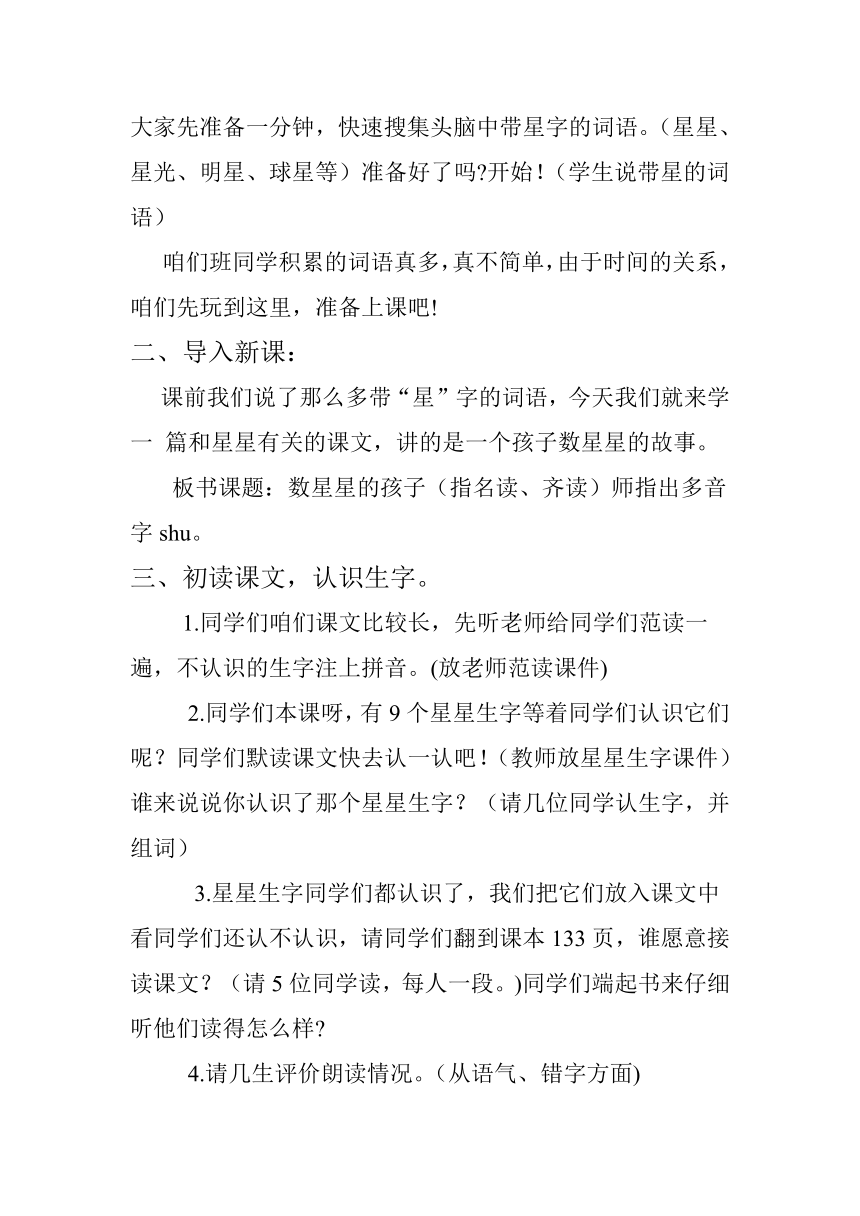 大家先准备一分钟，快速搜集头脑中带星字的词语。（星星、星光、明星、球星等）准备好了吗?开始！（学生说带星的词语）

咱们班同学积累的词语真多，真不简单，由于时间的关系，咱们先玩到这里，准备上课吧!

二、导入新课：

课前我们说了那么多带“星”字的词语，今天我们就来学一 篇和星星有关的课文，讲的是一个孩子数星星的故事。

板书课题：数星星的孩子（指名读、齐读）师指出多音字 shu。

三、初读课文，认识生字。

1.同学们咱们课文比较长，先听老师给同学们范读一遍，不认识的生字注上拼音。(放老师范读课件)

2.同学们本课呀，有 9 个星星生字等着同学们认识它们呢？同学们默读课文快去认一认吧！(教师放星星生字课件）谁来说说你认识了那个星星生字？（请几位同学认生字，并组词）

3.星星生字同学们都认识了，我们把它们放入课文中看同学们还认不认识，请同学们翻到课本 133 页，谁愿意接读课文？（请 5 位同学读，每人一段。)同学们端起书来仔细听他们读得怎么样?

4.请几生评价朗读情况。(从语气、错字方面)